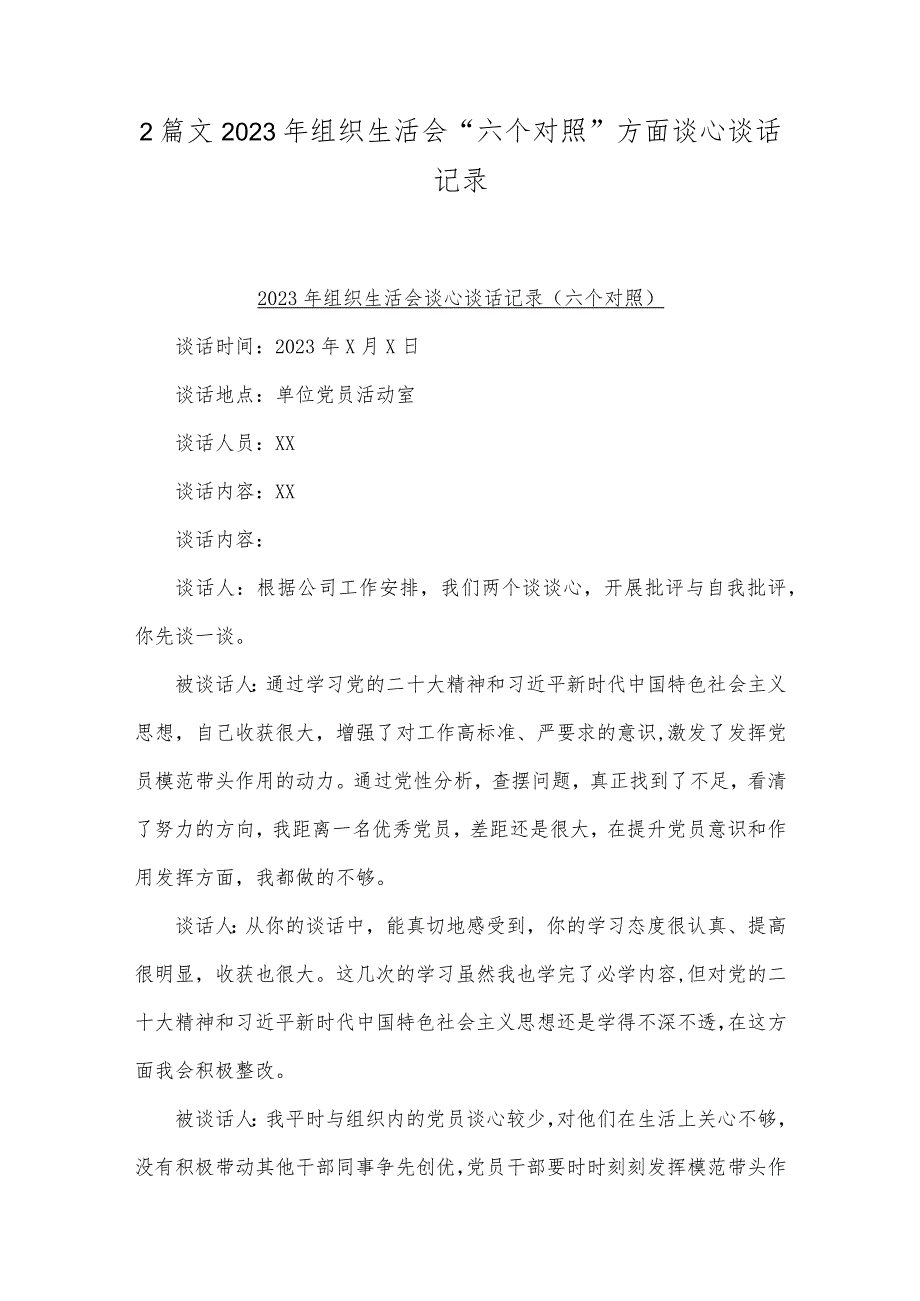 2篇文2023年组织生活会“六个对照”方面谈心谈话记录

2023年组织生活会谈心谈话记录（六个对照）

谈话时间：2023年X月X日

谈话地点：单位党员活动室

谈话人员：XX

谈话内容：XX

谈话内容：

谈话人：根据公司工作安排，我们两个谈谈心，开展批评与自我批评，你先谈一谈。

被谈话人：通过学习党的二十大精神和习近平新时代中国特色社会主义思想，自己收获很大，增强了对工作高标准、严要求的意识，激发了发挥党员模范带头作用的动力。通过党性分析，查摆问题，真正找到了不足，看清了努力的方向，我距离一名优秀党员，差距还是很大，在提升党员意识和作用发挥方面，我都做的不够。

谈话人：从你的谈话中，能真切地感受到，你的学习态度很认真、提高很明显，收获也很大。这几次的学习虽然我也学完了必学内容，但对党的二十大精神和习近平新时代中国特色社会主义思想还是学得不深不透，在这方面我会积极整改。

被谈话人：我平时与组织内的党员谈心较少，对他们在生活上关心不够，没有积极带动其他干部同事争先创优，党员干部要时时刻刻发挥模范带头作